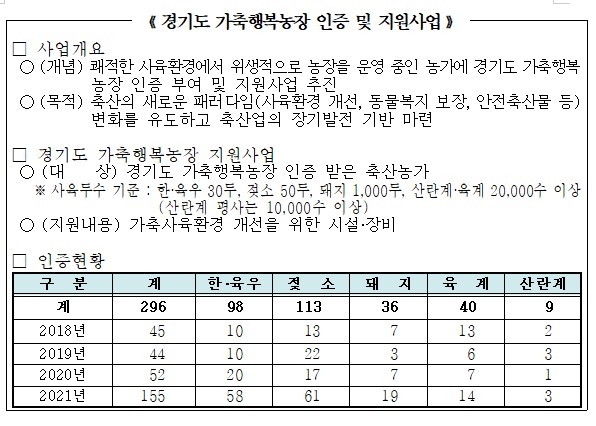 《 경기도 가축행복농장 인증 및 지원사업 》

□ 사업개요
○ (개념) 쾌적한 사육환경에서 위생적으로 농장을 운영 중인 농가에 경기도 가축행복농장 인증 부여 및 지원사업 추진
○ (목적) 축산의 새로운 패러다임(사육환경 개선, 동물복지 보장, 안전축산물 등) 변화를 유도하고 축산업의 장기발전 기반 마련

□ 경기도 가축행복농장 지원사업
○ (대 상) 경기도 가축행복농장 인증 받은 축산농가
※ 사육두수 기준 : 한·육우 30두, 젖소 50두, 돼지 1,000두, 산란계·육계 20,000수 이상 (산란계 평사는 10,000수 이상)
○ (지원내용) 가축사육환경 개선을 위한 시설·장비

□ 인증현황

| 구 분 | 계 | 한·육우 | 젖 소 | 돼 지 | 육 계 | 산란계 |
|---|---|---|---|---|---|---|
| 계 | 296 | 98 | 113 | 36 | 40 | 9 |
| 2018년 | 45 | 10 | 13 | 7 | 13 | 2 |
| 2019년 | 44 | 10 | 22 | 3 | 6 | 3 |
| 2020년 | 52 | 20 | 17 | 7 | 7 | 1 |
| 2021년 | 155 | 58 | 61 | 19 | 14 | 3 |